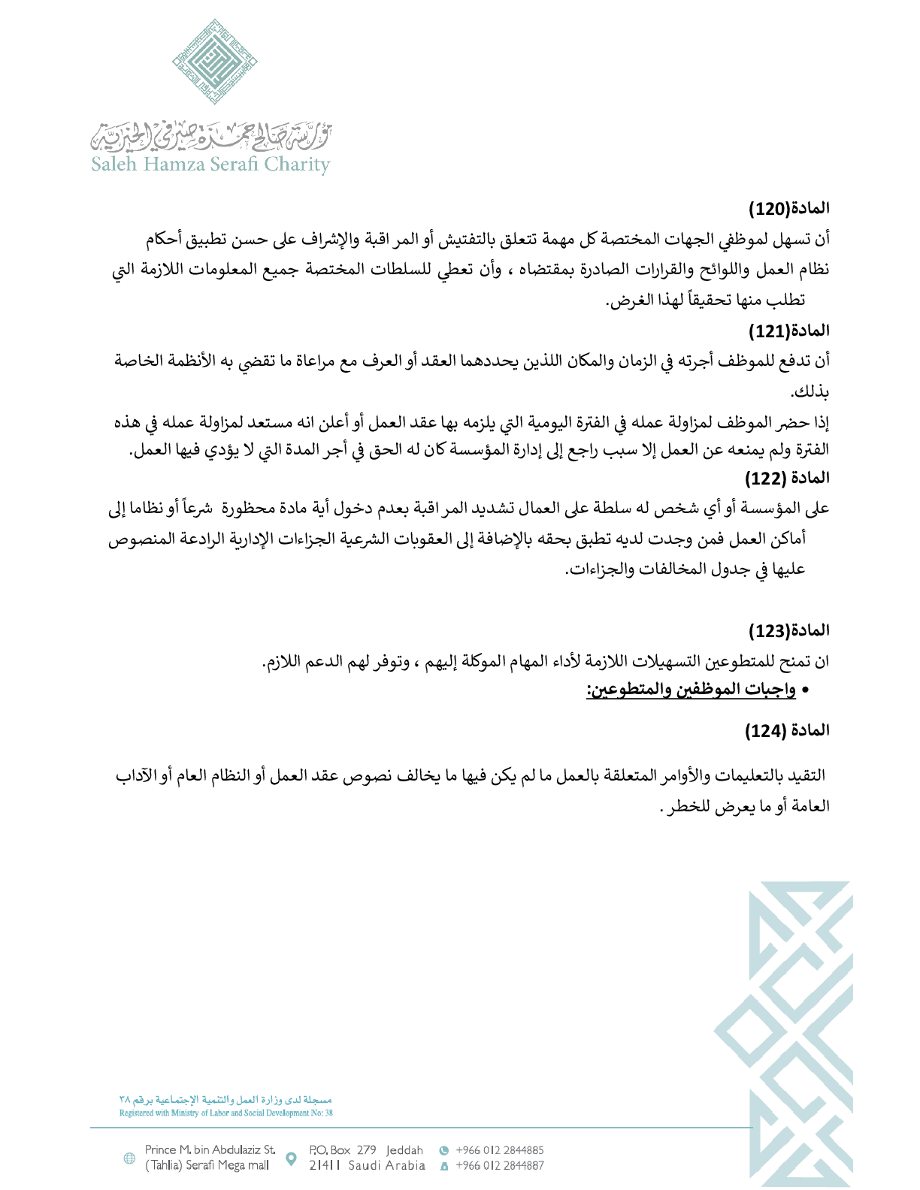 مؤسسة صالح حمزة صيرفي الخيرية
Saleh Hamza Serafi Charity

المادة(120)
أن تسهل لموظفي الجهات المختصة كل مهمة تتعلق بالتفتيش أو المراقبة والإشراف على حسن تطبيق أحكام نظام العمل واللوائح والقرارات الصادرة بمقتضاه ، وأن تعطي للسلطات المختصة جميع المعلومات اللازمة التي تطلب منها تحقيقاً لهذا الغرض.

المادة(121)
أن تدفع للموظف أجرته في الزمان والمكان اللذين يحددهما العقد أو العرف مع مراعاة ما تقضي به الأنظمة الخاصة بذلك.
إذا حضر الموظف لمزاولة عمله في الفترة اليومية التي يلزمه بها عقد العمل أو أعلن انه مستعد لمزاولة عمله في هذه الفترة ولم يمنعه عن العمل إلا سبب راجع إلى إدارة المؤسسة كان له الحق في أجر المدة التي لا يؤدي فيها العمل.

المادة (122)
على المؤسسة أو أي شخص له سلطة على العمال تشديد المراقبة بعدم دخول أية مادة محظورة شرعاً أو نظاما إلى أماكن العمل فمن وجدت لديه تطبق بحقه بالإضافة إلى العقوبات الشرعية الجزاءات الإدارية الرادعة المنصوص عليها في جدول المخالفات والجزاءات.

المادة(123)
ان تمنح للمتطوعين التسهيلات اللازمة لأداء المهام الموكلة إليهم ، وتوفر لهم الدعم اللازم.
• واجبات الموظفين والمتطوعين:

المادة (124)
التقيد بالتعليمات والأوامر المتعلقة بالعمل ما لم يكن فيها ما يخالف نصوص عقد العمل أو النظام العام أو الآداب العامة أو ما يعرض للخطر .

مسجلة لدى وزارة العمل والتنمية الإجتماعية برقم ٣٨
Registered with Ministry of Labor and Social Development No: 38

Prince M. bin Abdulaziz St. (Tahlia) Serafi Mega mall
P.O. Box 279 Jeddah 21411 Saudi Arabia
+966 012 2844885
+966 012 2844887